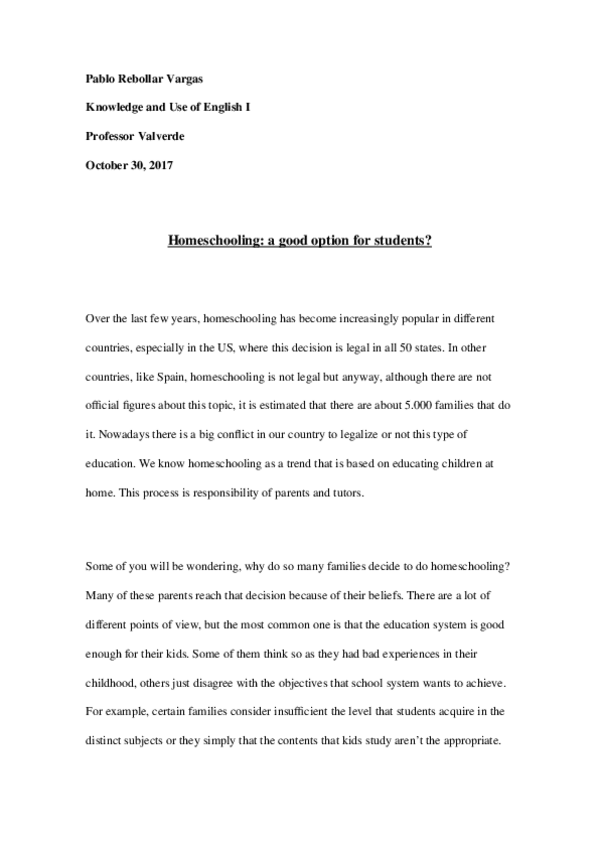 Pablo Rebollar Vargas

Knowledge and Use of English I

Professor Valverde

October 30, 2017

Homeschooling: a good option for students?

Over the last few years, homeschooling has become increasingly popular in different countries, especially in the US, where this decision is legal in all 50 states. In other countries, like Spain, homeschooling is not legal but anyway, although there are not official figures about this topic, it is estimated that there are about 5.000 families that do it. Nowadays there is a big conflict in our country to legalize or not this type of education. We know homeschooling as a trend that is based on educating children at home. This process is responsibility of parents and tutors.

Some of you will be wondering, why do so many families decide to do homeschooling? Many of these parents reach that decision because of their beliefs. There are a lot of different points of view, but the most common one is that the education system is good enough for their kids. Some of them think so as they had bad experiences in their childhood, others just disagree with the objectives that school system wants to achieve. For example, certain families consider insufficient the level that students acquire in the distinct subjects or they simply that the contents that kids study aren't the appropriate.